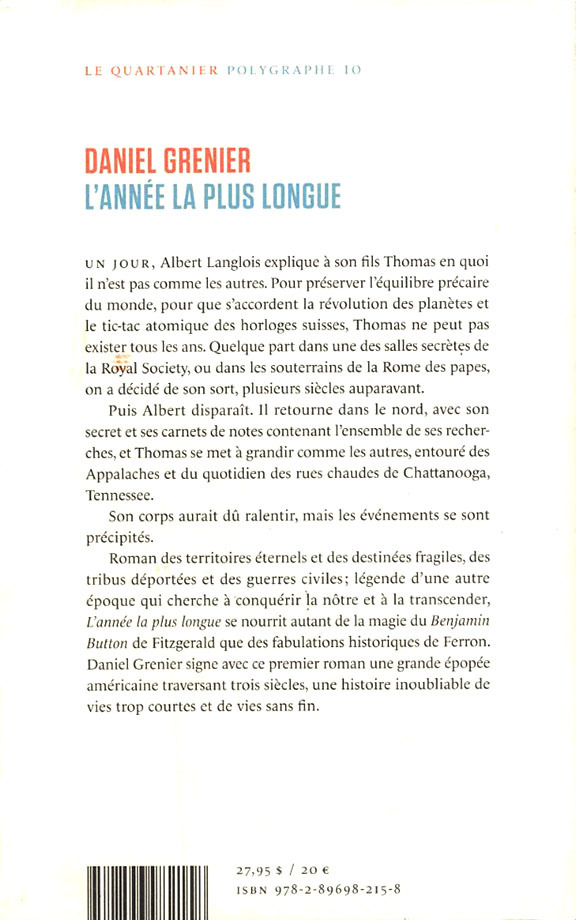 LE QUARTANIER POLYGRAPHE 10

DANIEL GRENIER
L'ANNÉE LA PLUS LONGUE

UN JOUR, Albert Langlois explique à son fils Thomas en quoi il n'est pas comme les autres. Pour préserver l'équilibre précaire du monde, pour que s'accordent la révolution des planètes et le tic-tac atomique des horloges suisses, Thomas ne peut pas exister tous les ans. Quelque part dans une des salles secrètes de la Royal Society, ou dans les souterrains de la Rome des papes, on a décidé de son sort, plusieurs siècles auparavant.

Puis Albert disparaît. Il retourne dans le nord, avec son secret et ses carnets de notes contenant l'ensemble de ses recherches, et Thomas se met à grandir comme les autres, entouré des Appalaches et du quotidien des rues chaudes de Chattanooga, Tennessee.

Son corps aurait dû ralentir, mais les événements se sont précipités.

Roman des territoires éternels et des destinées fragiles, des tribus déportées et des guerres civiles; légende d'une autre époque qui cherche à conquérir la nôtre et à la transcender, L'année la plus longue se nourrit autant de la magie du Benjamin Button de Fitzgerald que des fabulations historiques de Ferron. Daniel Grenier signe avec ce premier roman une grande épopée américaine traversant trois siècles, une histoire inoubliable de vies trop courtes et de vies sans fin.

27,95 $ / 20 €
ISBN 978-2-89698-215-8